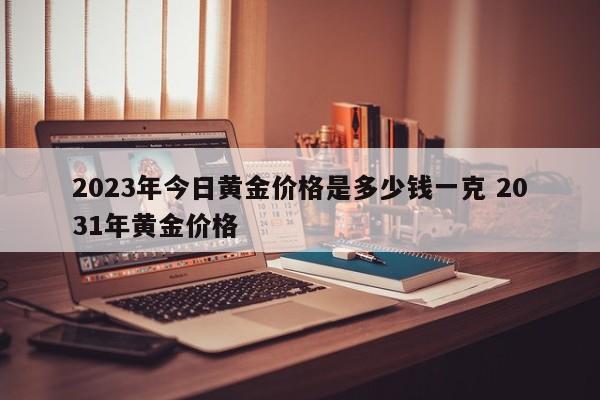 2023年今日黄金价格是多少钱一克 2031年黄金价格